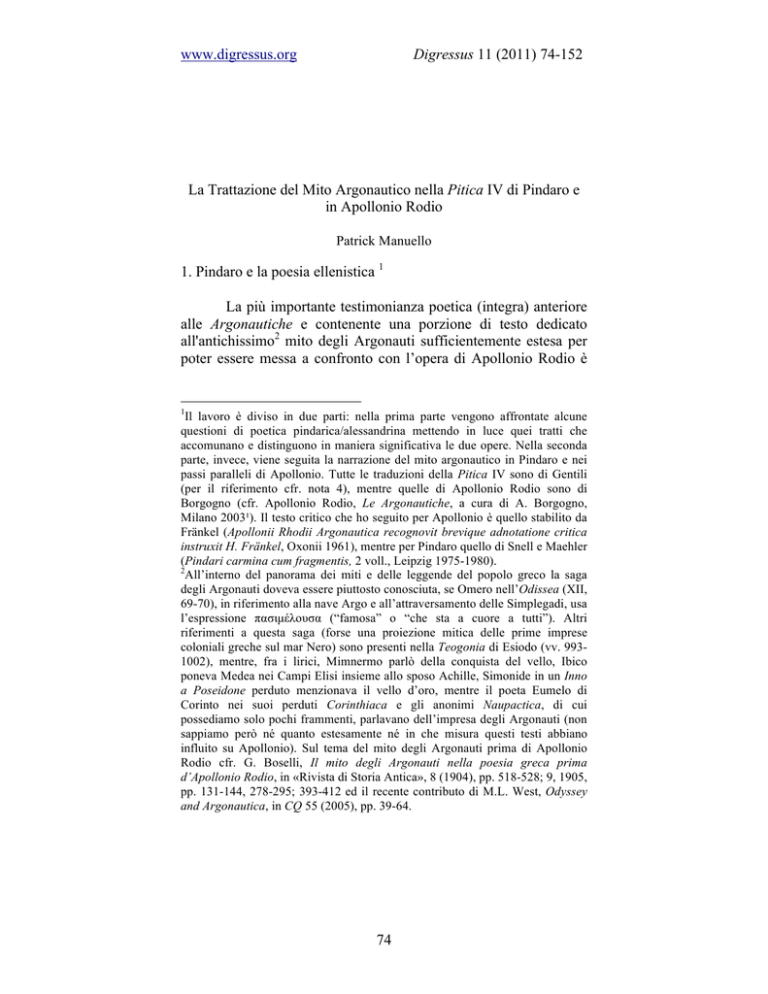 www.digressus.org Digressus 11 (2011) 74-152

La Trattazione del Mito Argonautico nella Pitica IV di Pindaro e in Apollonio Rodio

Patrick Manuello

1. Pindaro e la poesia ellenistica $^1$

La più importante testimonianza poetica (integra) anteriore alle Argonautiche e contenente una porzione di testo dedicato all'antichissimo$^2$ mito degli Argonauti sufficientemente estesa per poter essere messa a confronto con l'opera di Apollonio Rodio è

$^1$Il lavoro è diviso in due parti: nella prima parte vengono affrontate alcune questioni di poetica pindarica/alessandrina mettendo in luce quei tratti che accomunano e distinguono in maniera significativa le due opere. Nella seconda parte, invece, viene seguita la narrazione del mito argonautico in Pindaro e nei passi paralleli di Apollonio. Tutte le traduzioni della Pitica IV sono di Gentili (per il riferimento cfr. nota 4), mentre quelle di Apollonio Rodio sono di Borgogno (cfr. Apollonio Rodio, Le Argonautiche, a cura di A. Borgogno, Milano 2003¹). Il testo critico che ho seguito per Apollonio è quello stabilito da Fränkel (Apollonii Rhodii Argonautica recognovit brevique adnotatione critica instruxit H. Fränkel, Oxonii 1961), mentre per Pindaro quello di Snell e Maehler (Pindari carmina cum fragmentis, 2 voll., Leipzig 1975-1980).
$^2$All'interno del panorama dei miti e delle leggende del popolo greco la saga degli Argonauti doveva essere piuttosto conosciuta, se Omero nell'Odissea (XII, 69-70), in riferimento alla nave Argo e all'attraversamento delle Simplegadi, usa l'espressione πασιμέλουσα ("famosa" o "che sta a cuore a tutti"). Altri riferimenti a questa saga (forse una proiezione mitica delle prime imprese coloniali greche sul mar Nero) sono presenti nella Teogonia di Esiodo (vv. 993-1002), mentre, fra i lirici, Mimnermo parlò della conquista del vello, Ibico poneva Medea nei Campi Elisi insieme allo sposo Achille, Simonide in un Inno a Poseidone perduto menzionava il vello d'oro, mentre il poeta Eumelo di Corinto nei suoi perduti Corinthiaca e gli anonimi Naupactica, di cui possediamo solo pochi frammenti, parlavano dell'impresa degli Argonauti (non sappiamo però né quanto estesamente né in che misura questi testi abbiano influito su Apollonio). Sul tema del mito degli Argonauti prima di Apollonio Rodio cfr. G. Boselli, Il mito degli Argonauti nella poesia greca prima d'Apollonio Rodio, in «Rivista di Storia Antica», 8 (1904), pp. 518-528; 9, 1905, pp. 131-144, 278-295; 393-412 ed il recente contributo di M.L. West, Odyssey and Argonautica, in CQ 55 (2005), pp. 39-64.

74